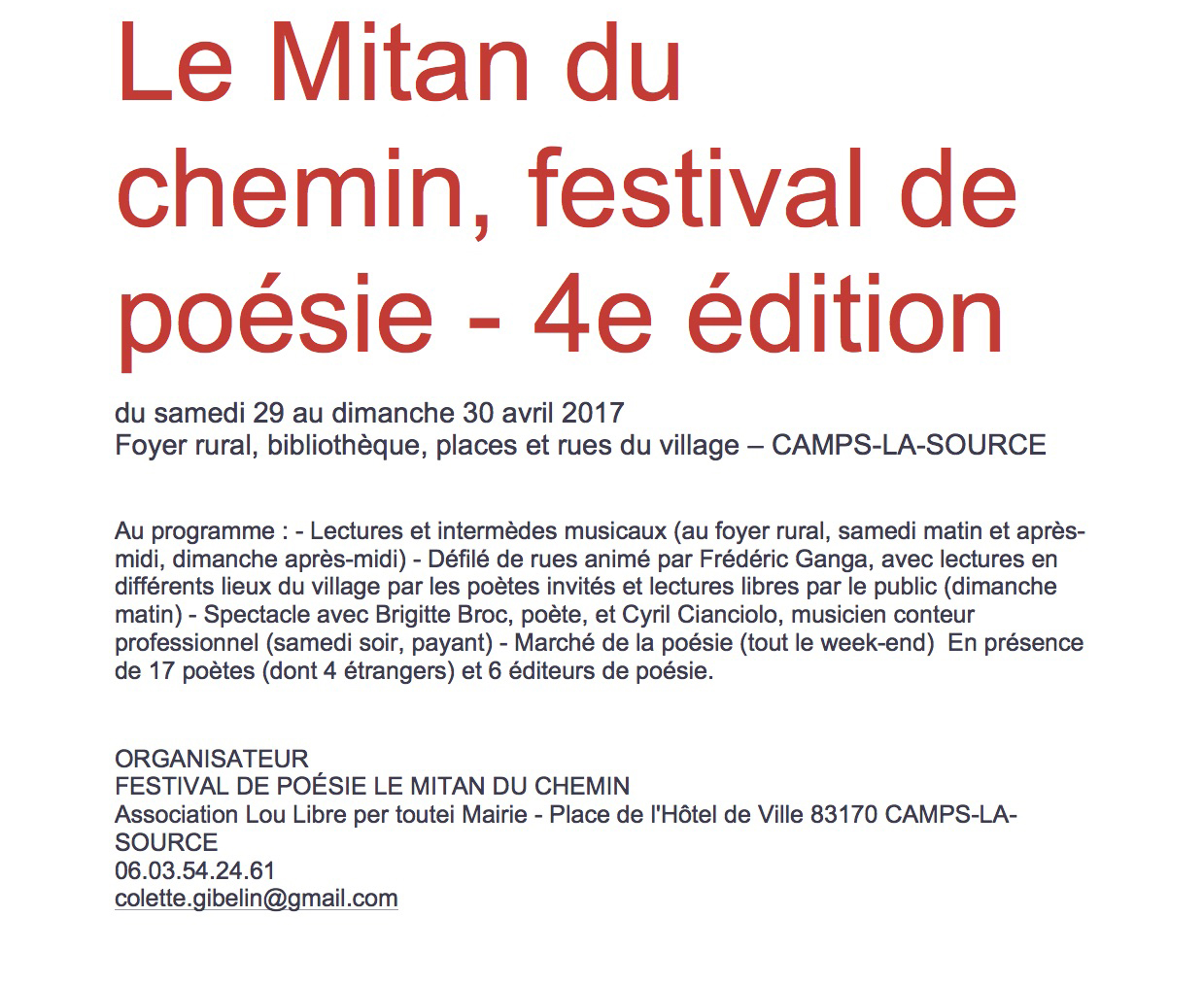 Le Mitan du chemin, festival de poésie - 4e édition

du samedi 29 au dimanche 30 avril 2017
Foyer rural, bibliothèque, places et rues du village – CAMPS-LA-SOURCE

Au programme : - Lectures et intermèdes musicaux (au foyer rural, samedi matin et après-midi, dimanche après-midi) - Défilé de rues animé par Frédéric Ganga, avec lectures en différents lieux du village par les poètes invités et lectures libres par le public (dimanche matin) - Spectacle avec Brigitte Broc, poète, et Cyril Cianciolo, musicien conteur professionnel (samedi soir, payant) - Marché de la poésie (tout le week-end) En présence de 17 poètes (dont 4 étrangers) et 6 éditeurs de poésie.

ORGANISATEUR
FESTIVAL DE POÉSIE LE MITAN DU CHEMIN
Association Lou Libre per toutei Mairie - Place de l'Hôtel de Ville 83170 CAMPS-LA-SOURCE
06.03.54.24.61
colette.gibelin@gmail.com